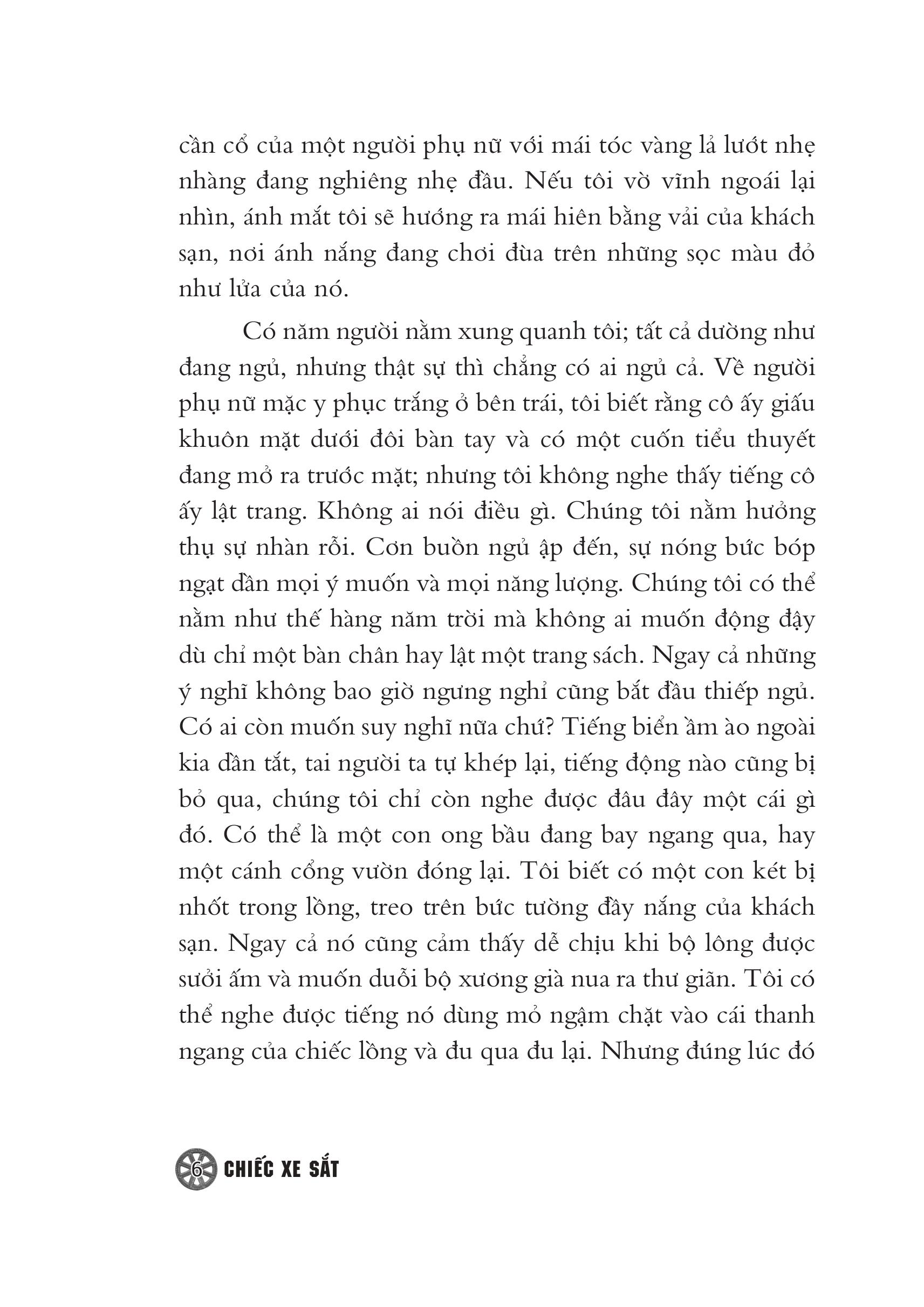 cần cổ của một người phụ nữ với mái tóc vàng lả lướt nhẹ nhàng đang nghiêng nhẹ đầu. Nếu tôi vờ vĩnh ngoái lại nhìn, ánh mắt tôi sẽ hướng ra mái hiên bằng vải của khách sạn, nơi ánh nắng đang chơi đùa trên những sọc màu đỏ như lửa của nó.

Có năm người nằm xung quanh tôi; tất cả dường như đang ngủ, nhưng thật sự thì chẳng có ai ngủ cả. Về người phụ nữ mặc y phục trắng ở bên trái, tôi biết rằng cô ấy giấu khuôn mặt dưới đôi bàn tay và có một cuốn tiểu thuyết đang mở ra trước mặt; nhưng tôi không nghe thấy tiếng cô ấy lật trang. Không ai nói điều gì. Chúng tôi nằm hưởng thụ sự nhàn rỗi. Cơn buồn ngủ ập đến, sự nóng bức bóp ngạt dần mọi ý muốn và mọi năng lượng. Chúng tôi có thể nằm như thế hàng năm trời mà không ai muốn động đậy dù chỉ một bàn chân hay lật một trang sách. Ngay cả những ý nghĩ không bao giờ ngưng nghỉ cũng bắt đầu thiếp ngủ. Có ai còn muốn suy nghĩ nữa chứ? Tiếng biển ầm ào ngoài kia dần tắt, tai người ta tự khép lại, tiếng động nào cũng bị bỏ qua, chúng tôi chỉ còn nghe được đâu đây một cái gì đó. Có thể là một con ong bầu đang bay ngang qua, hay một cánh cổng vườn đóng lại. Tôi biết có một con két bị nhốt trong lồng, treo trên bức tường đầy nắng của khách sạn. Ngay cả nó cũng cảm thấy dễ chịu khi bộ lông được sưởi ấm và muốn duỗi bộ xương già nua ra thư giãn. Tôi có thể nghe được tiếng nó dùng mỏ ngậm chặt vào cái thanh ngang của chiếc lồng và đu qua đu lại. Nhưng đúng lúc đó

6 CHIẾC XE SẮT